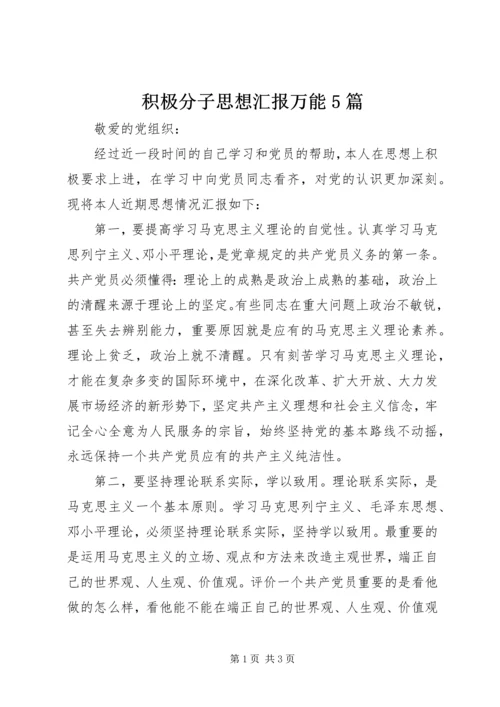 积极分子思想汇报万能5篇

敬爱的党组织：

经过近一段时间的自己学习和党员的帮助，本人在思想上积极要求上进，在学习中向党员同志看齐，对党的认识更加深刻。现将本人近期思想情况汇报如下：

第一，要提高学习马克思主义理论的自觉性。认真学习马克思列宁主义、邓小平理论，是党章规定的共产党员义务的第一条。共产党员必须懂得：理论上的成熟是政治上成熟的基础，政治上的清醒来源于理论上的坚定。有些同志在重大问题上政治不敏锐，甚至失去辨别能力，重要原因就是应有的马克思主义理论素养。理论上贫乏，政治上就不清醒。只有刻苦学习马克思主义理论，才能在复杂多变的国际环境中，在深化改革、扩大开放、大力发展市场经济的新形势下，坚定共产主义理想和社会主义信念，牢记全心全意为人民服务的宗旨，始终坚持党的基本路线不动摇，永远保持一个共产党员应有的共产主义纯洁性。

第二，要坚持理论联系实际，学以致用。理论联系实际，是马克思主义一个基本原则。学习马克思列宁主义、毛泽东思想、邓小平理论，必须坚持理论联系实际，坚持学以致用。最重要的是运用马克思主义的立场、观点和方法来改造主观世界，端正自己的世界观、人生观、价值观。评价一个共产党员重要的是看他做的怎么样，看他能不能在端正自己的世界观、人生观、价值观

第1页 共3页